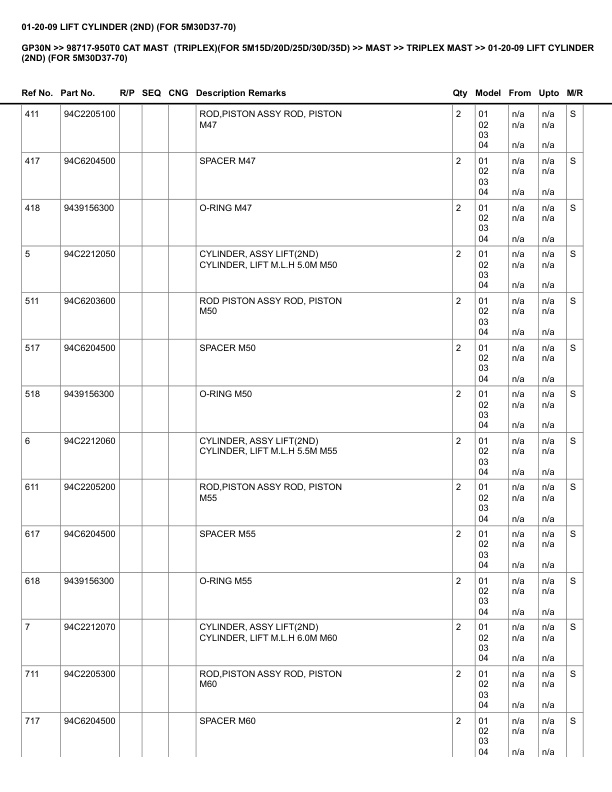 01-20-09 LIFT CYLINDER (2ND) (FOR 5M30D37-70)

GP30N >> 98717-950T0 CAT MAST (TRIPLEX)(FOR 5M15D/20D/25D/30D/35D) >> MAST >> TRIPLEX MAST >> 01-20-09 LIFT CYLINDER (2ND) (FOR 5M30D37-70)

| Ref No. | Part No. | R/P | SEQ | CNG | Description Remarks | Qty | Model | From | Upto | M/R |
|---|---|---|---|---|---|---|---|---|---|---|
| 411 | 94C2205100 | | | | ROD,PISTON ASSY ROD, PISTON M47 | 2 | 01 02 03 04 | n/a n/a n/a | n/a n/a n/a | S |
| 417 | 94C6204500 | | | | SPACER M47 | 2 | 01 02 03 04 | n/a n/a n/a | n/a n/a n/a | S |
| 418 | 9439156300 | | | | O-RING M47 | 2 | 01 02 03 04 | n/a n/a n/a | n/a n/a n/a | S |
| 5 | 94C2212050 | | | | CYLINDER, ASSY LIFT(2ND) CYLINDER, LIFT M.L.H 5.0M M50 | 2 | 01 02 03 04 | n/a n/a n/a | n/a n/a n/a | S |
| 511 | 94C6203600 | | | | ROD PISTON ASSY ROD, PISTON M50 | 2 | 01 02 03 04 | n/a n/a n/a | n/a n/a n/a | S |
| 517 | 94C6204500 | | | | SPACER M50 | 2 | 01 02 03 04 | n/a n/a n/a | n/a n/a n/a | S |
| 518 | 9439156300 | | | | O-RING M50 | 2 | 01 02 03 04 | n/a n/a n/a | n/a n/a n/a | S |
| 6 | 94C2212060 | | | | CYLINDER, ASSY LIFT(2ND) CYLINDER, LIFT M.L.H 5.5M M55 | 2 | 01 02 03 04 | n/a n/a n/a | n/a n/a n/a | S |
| 611 | 94C2205200 | | | | ROD,PISTON ASSY ROD, PISTON M55 | 2 | 01 02 03 04 | n/a n/a n/a | n/a n/a n/a | S |
| 617 | 94C6204500 | | | | SPACER M55 | 2 | 01 02 03 04 | n/a n/a n/a | n/a n/a n/a | S |
| 618 | 9439156300 | | | | O-RING M55 | 2 | 01 02 03 04 | n/a n/a n/a | n/a n/a n/a | S |
| 7 | 94C2212070 | | | | CYLINDER, ASSY LIFT(2ND) CYLINDER, LIFT M.L.H 6.0M M60 | 2 | 01 02 03 04 | n/a n/a n/a | n/a n/a n/a | S |
| 711 | 94C2205300 | | | | ROD,PISTON ASSY ROD, PISTON M60 | 2 | 01 02 03 04 | n/a n/a n/a | n/a n/a n/a | S |
| 717 | 94C6204500 | | | | SPACER M60 | 2 | 01 02 03 04 | n/a n/a n/a | n/a n/a n/a | S |